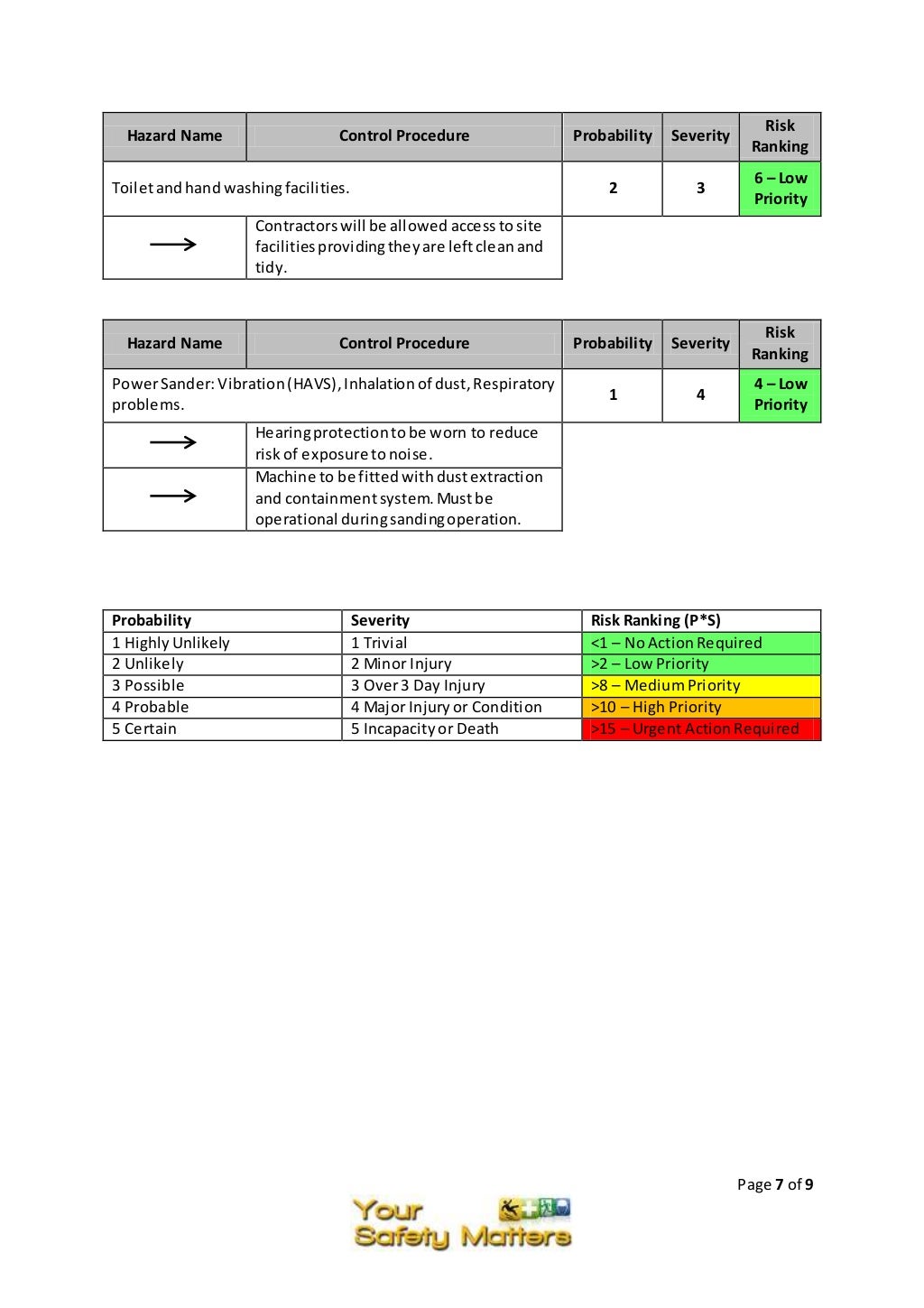 | Hazard Name | Control Procedure | Probability | Severity | Risk Ranking |
|---|---|---|---|---|
| Toilet and hand washing facilities. | | 2 | 3 | 6 – Low Priority |
| → | Contractors will be allowed access to site facilities providing they are left clean and tidy. | | | |

| Hazard Name | Control Procedure | Probability | Severity | Risk Ranking |
|---|---|---|---|---|
| Power Sander: Vibration (HAVS), Inhalation of dust, Respiratory problems. | | 1 | 4 | 4 – Low Priority |
| → | Hearing protection to be worn to reduce risk of exposure to noise. | | | |
| → | Machine to be fitted with dust extraction and containment system. Must be operational during sanding operation. | | | |

| Probability | Severity | Risk Ranking (P*S) |
|---|---|---|
| 1 Highly Unlikely | 1 Trivial | <1 – No Action Required |
| 2 Unlikely | 2 Minor Injury | >2 – Low Priority |
| 3 Possible | 3 Over 3 Day Injury | >8 – Medium Priority |
| 4 Probable | 4 Major Injury or Condition | >10 – High Priority |
| 5 Certain | 5 Incapacity or Death | >15 – Urgent Action Required |

Page 7 of 9

Your Safety Matters